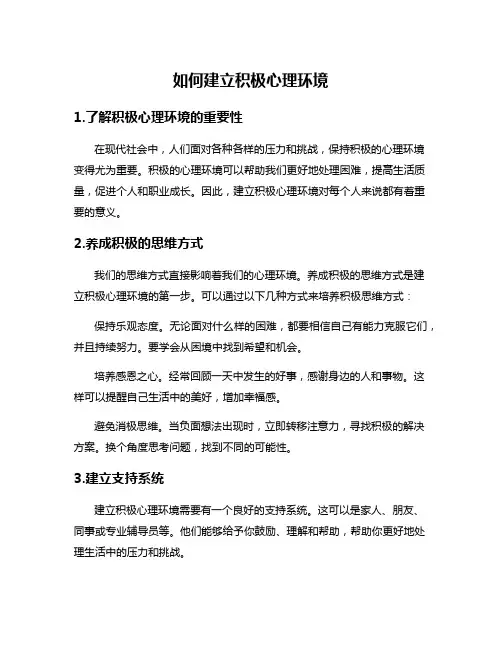 如何建立积极心理环境

1.了解积极心理环境的重要性

在现代社会中，人们面对各种各样的压力和挑战，保持积极的心理环境变得尤为重要。积极的心理环境可以帮助我们更好地处理困难，提高生活质量，促进个人和职业成长。因此，建立积极心理环境对每个人来说都有着重要的意义。

2.养成积极的思维方式

我们的思维方式直接影响着我们的心理环境。养成积极的思维方式是建立积极心理环境的第一步。可以通过以下几种方式来培养积极思维方式：

保持乐观态度。无论面对什么样的困难，都要相信自己有能力克服它们，并且持续努力。要学会从困境中找到希望和机会。

培养感恩之心。经常回顾一天中发生的好事，感谢身边的人和事物。这样可以提醒自己生活中的美好，增加幸福感。

避免消极思维。当负面想法出现时，立即转移注意力，寻找积极的解决方案。换个角度思考问题，找到不同的可能性。

3.建立支持系统

建立积极心理环境需要有一个良好的支持系统。这可以是家人、朋友、同事或专业辅导员等。他们能够给予你鼓励、理解和帮助，帮助你更好地处理生活中的压力和挑战。